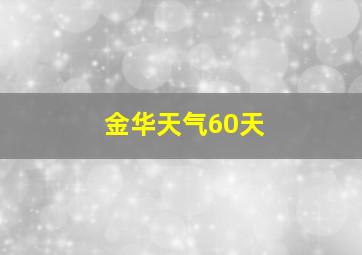 金华天气60天